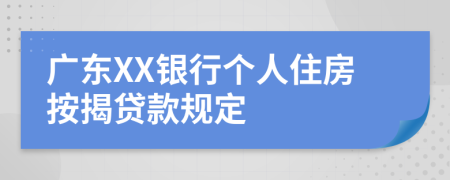 广东XX银行个人住房按揭贷款规定